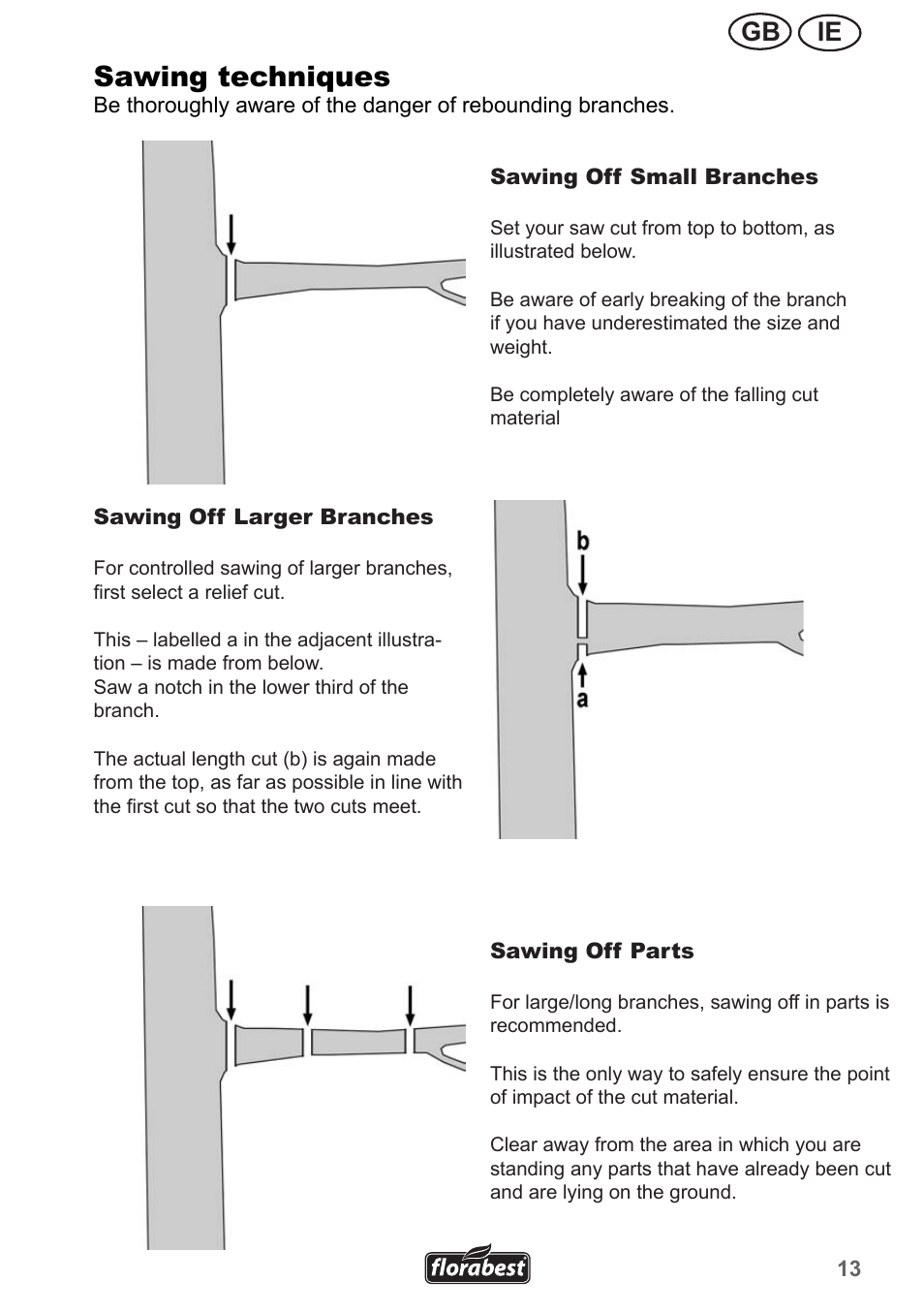 GB IE

Sawing techniques
Be thoroughly aware of the danger of rebounding branches.

Sawing Off Small Branches

Set your saw cut from top to bottom, as illustrated below.

Be aware of early breaking of the branch if you have underestimated the size and weight.

Be completely aware of the falling cut material

Sawing Off Larger Branches

For controlled sawing of larger branches, first select a relief cut.

This – labelled a in the adjacent illustration – is made from below.
Saw a notch in the lower third of the branch.

The actual length cut (b) is again made from the top, as far as possible in line with the first cut so that the two cuts meet.

b

a

Sawing Off Parts

For large/long branches, sawing off in parts is recommended.

This is the only way to safely ensure the point of impact of the cut material.

Clear away from the area in which you are standing any parts that have already been cut and are lying on the ground.

florabest

13